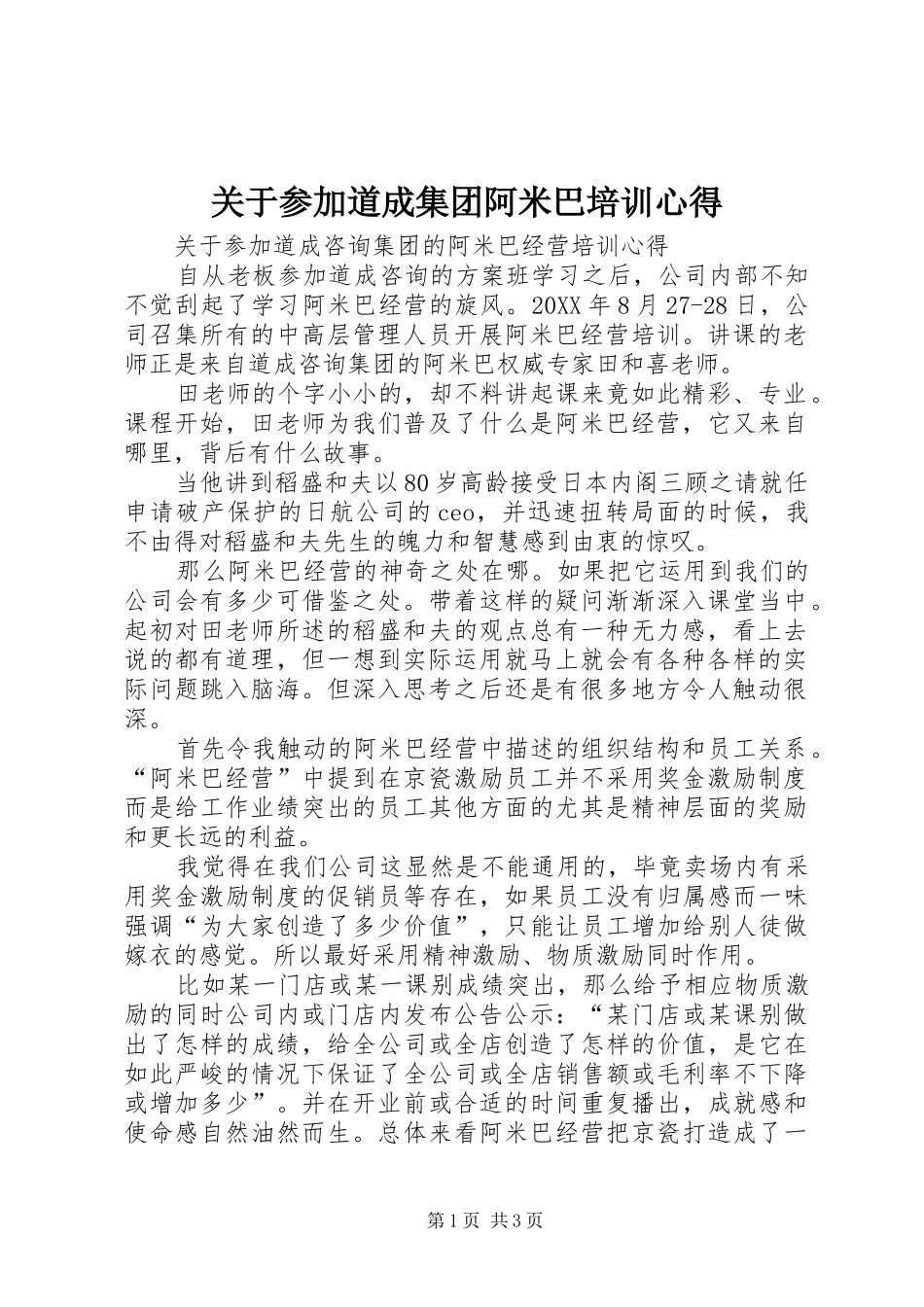 关于参加道成集团阿米巴培训心得

关于参加道成咨询集团的阿米巴经营培训心得

自从老板参加道成咨询的方案班学习之后，公司内部不知不觉刮起了学习阿米巴经营的旋风。20XX年8月27-28日，公司召集所有的中高层管理人员开展阿米巴经营培训。讲课的老师正是来自道成咨询集团的阿米巴权威专家田和喜老师。

田老师的个字小小的，却不料讲起课来竟如此精彩、专业。课程开始，田老师为我们普及了什么是阿米巴经营，它又来自哪里，背后有什么故事。

当他讲到稻盛和夫以80岁高龄接受日本内阁三顾之请就任申请破产保护的日航公司的ceo，并迅速扭转局面的时候，我不由得对稻盛和夫先生的魄力和智慧感到由衷的惊叹。

那么阿米巴经营的神奇之处在哪。如果把它运用到我们的公司会有多少可借鉴之处。带着这样的疑问渐渐深入课堂当中。起初对田老师所述的稻盛和夫的观点总有一种无力感，看上去说的都有道理，但一想到实际运用就马上就会有各种各样的实际问题跳入脑海。但深入思考之后还是有很多地方令人触动很深。

首先令我触动的阿米巴经营中描述的组织结构和员工关系。“阿米巴经营”中提到在京瓷激励员工并不采用奖金激励制度而是给工作业绩突出的员工其他方面的尤其是精神层面的奖励和更长远的利益。

我觉得在我们公司这显然是不能通用的，毕竟卖场内有采用奖金激励制度的促销员等存在，如果员工没有归属感而一味强调“为大家创造了多少价值”，只能让员工增加给别人徒做嫁衣的感觉。所以最好采用精神激励、物质激励同时作用。

比如某一门店或某一课别成绩突出，那么给予相应物质激励的同时公司内或门店内发布公告公示：“某门店或某课别做出了怎样的成绩，给全公司或全店创造了怎样的价值，是它在如此严峻的情况下保证了全公司或全店销售额或毛利率不下降或增加多少”。并在开业前或合适的时间重复播出，成就感和使命感自然油然而生。总体来看阿米巴经营把京瓷打造成了一

第1页 共3页